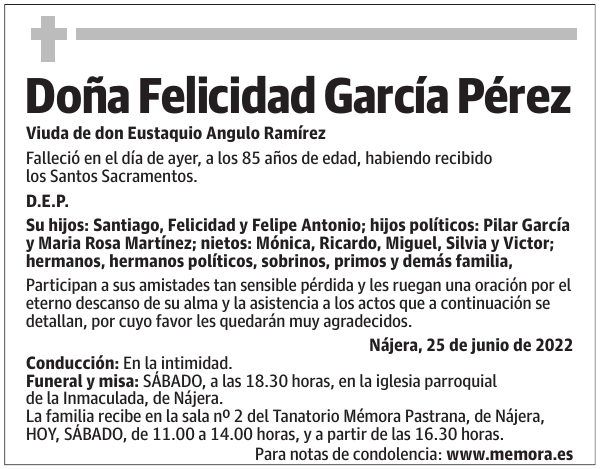 Doña Felicidad García Pérez

Viuda de don Eustaquio Angulo Ramírez

Falleció en el día de ayer, a los 85 años de edad, habiendo recibido los Santos Sacramentos.

D.E.P.

Su hijos: Santiago, Felicidad y Felipe Antonio; hijos políticos: Pilar García y Maria Rosa Martínez; nietos: Mónica, Ricardo, Miguel, Silvia y Victor; hermanos, hermanos políticos, sobrinos, primos y demás familia,

Participan a sus amistades tan sensible pérdida y les ruegan una oración por el eterno descanso de su alma y la asistencia a los actos que a continuación se detallan, por cuyo favor les quedarán muy agradecidos.

Nájera, 25 de junio de 2022

Conducción: En la intimidad.
Funeral y misa: SÁBADO, a las 18.30 horas, en la iglesia parroquial de la Inmaculada, de Nájera.
La familia recibe en la sala nº 2 del Tanatorio Mémora Pastrana, de Nájera, HOY, SÁBADO, de 11.00 a 14.00 horas, y a partir de las 16.30 horas.

Para notas de condolencia: www.memora.es